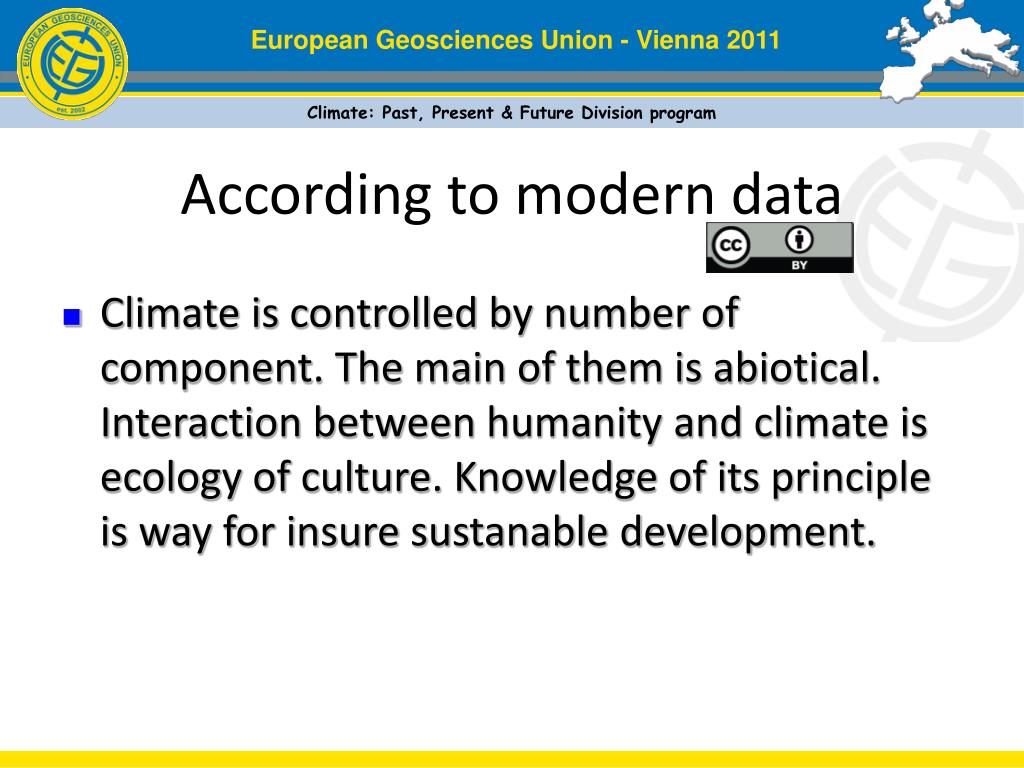 EUROPEAN GEOSCIENCES UNION
est. 2002

European Geosciences Union - Vienna 2011

Climate: Past, Present & Future Division program

According to modern data

cc BY

Climate is controlled by number of component. The main of them is abiotical. Interaction between humanity and climate is ecology of culture. Knowledge of its principle is way for insure sustanable development.